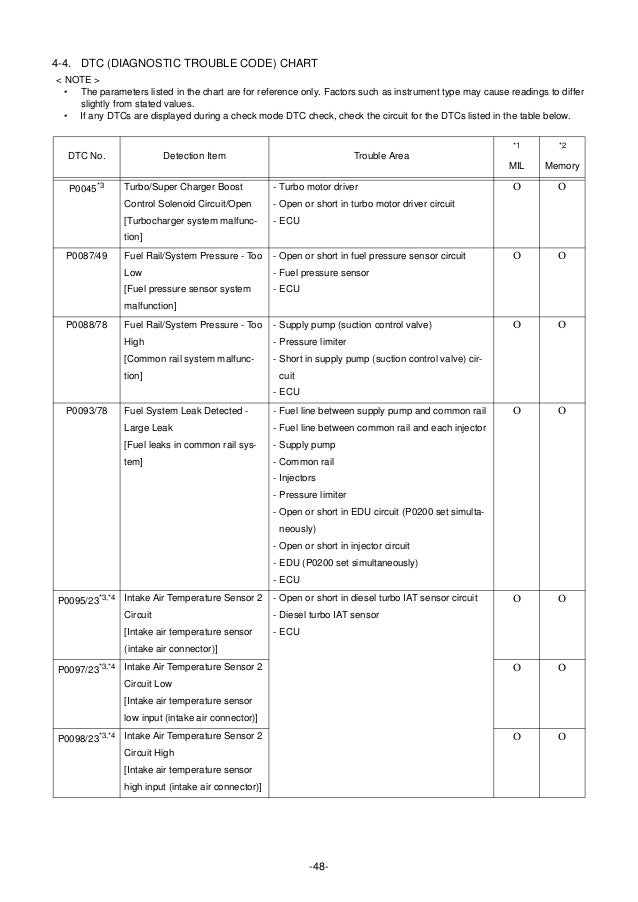 4-4. DTC (DIAGNOSTIC TROUBLE CODE) CHART

< NOTE >

• The parameters listed in the chart are for reference only. Factors such as instrument type may cause readings to differ slightly from stated values.

• If any DTCs are displayed during a check mode DTC check, check the circuit for the DTCs listed in the table below.

| DTC No. | Detection Item | Trouble Area | *1 MIL | *2 Memory |
|---|---|---|---|---|
| P0045$^{*3}$ | Turbo/Super Charger Boost Control Solenoid Circuit/Open [Turbocharger system malfunction] | - Turbo motor driver - Open or short in turbo motor driver circuit - ECU | O | O |
| P0087/49 | Fuel Rail/System Pressure - Too Low [Fuel pressure sensor system malfunction] | - Open or short in fuel pressure sensor circuit - Fuel pressure sensor - ECU | O | O |
| P0088/78 | Fuel Rail/System Pressure - Too High [Common rail system malfunction] | - Supply pump (suction control valve) - Pressure limiter - Short in supply pump (suction control valve) circuit - ECU | O | O |
| P0093/78 | Fuel System Leak Detected - Large Leak [Fuel leaks in common rail system] | - Fuel line between supply pump and common rail - Fuel line between common rail and each injector - Supply pump - Common rail - Injectors - Pressure limiter - Open or short in EDU circuit (P0200 set simultaneously) - Open or short in injector circuit - EDU (P0200 set simultaneously) - ECU | O | O |
| P0095/23$^{*3,*4}$ | Intake Air Temperature Sensor 2 Circuit [Intake air temperature sensor (intake air connector)] | - Open or short in diesel turbo IAT sensor circuit - Diesel turbo IAT sensor - ECU | O | O |
| P0097/23$^{*3,*4}$ | Intake Air Temperature Sensor 2 Circuit Low [Intake air temperature sensor low input (intake air connector)] | | O | O |
| P0098/23$^{*3,*4}$ | Intake Air Temperature Sensor 2 Circuit High [Intake air temperature sensor high input (intake air connector)] | | O | O |

-48-